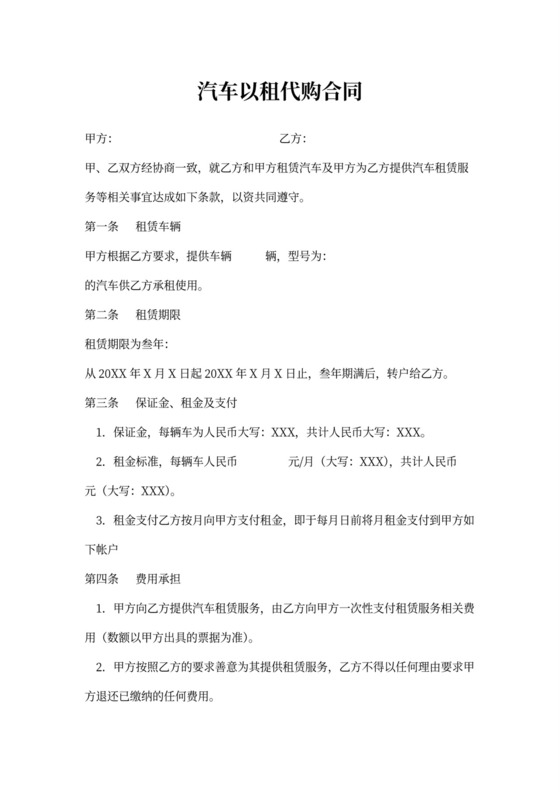 汽车以租代购合同

甲方：　　　　　　　　　　　　　乙方：

甲、乙双方经协商一致，就乙方和甲方租赁汽车及甲方为乙方提供汽车租赁服务等相关事宜达成如下条款，以资共同遵守。

第一条　租赁车辆

甲方根据乙方要求，提供车辆　　辆，型号为：

的汽车供乙方承租使用。

第二条　租赁期限

租赁期限为叁年：

从 20XX 年 X 月 X 日起 20XX 年 X 月 X 日止，叁年期满后，转户给乙方。

第三条　保证金、租金及支付

1. 保证金，每辆车为人民币大写：XXX，共计人民币大写：XXX。

2. 租金标准，每辆车人民币　　　元/月（大写：XXX），共计人民币　　　元（大写：XXX）。

3. 租金支付乙方按月向甲方支付租金，即于每月日前将月租金支付到甲方如下帐户

第四条　费用承担

1. 甲方向乙方提供汽车租赁服务，由乙方向甲方一次性支付租赁服务相关费用（数额以甲方出具的票据为准）。

2. 甲方按照乙方的要求善意为其提供租赁服务，乙方不得以任何理由要求甲方退还已缴纳的任何费用。